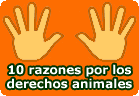 10 razones por los derechos animales